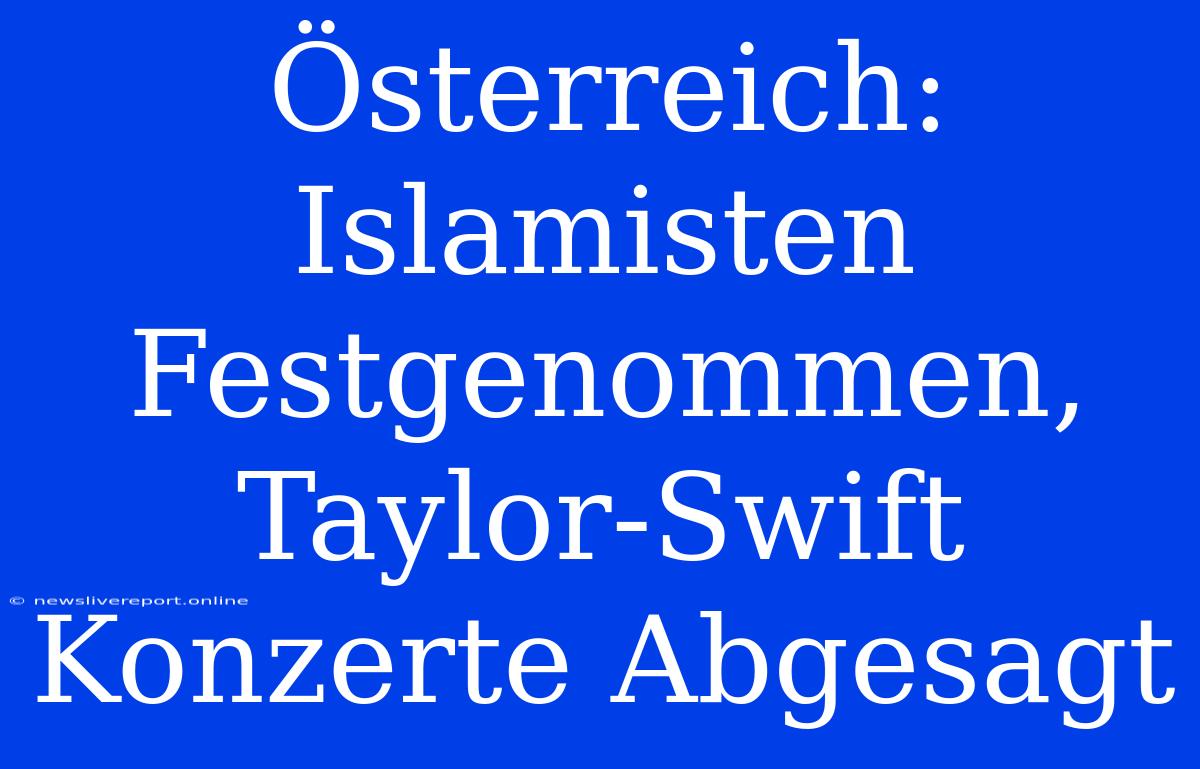 Österreich: Islamisten Festgenommen, Taylor-Swift Konzerte Abgesagt

© newslivereport.online